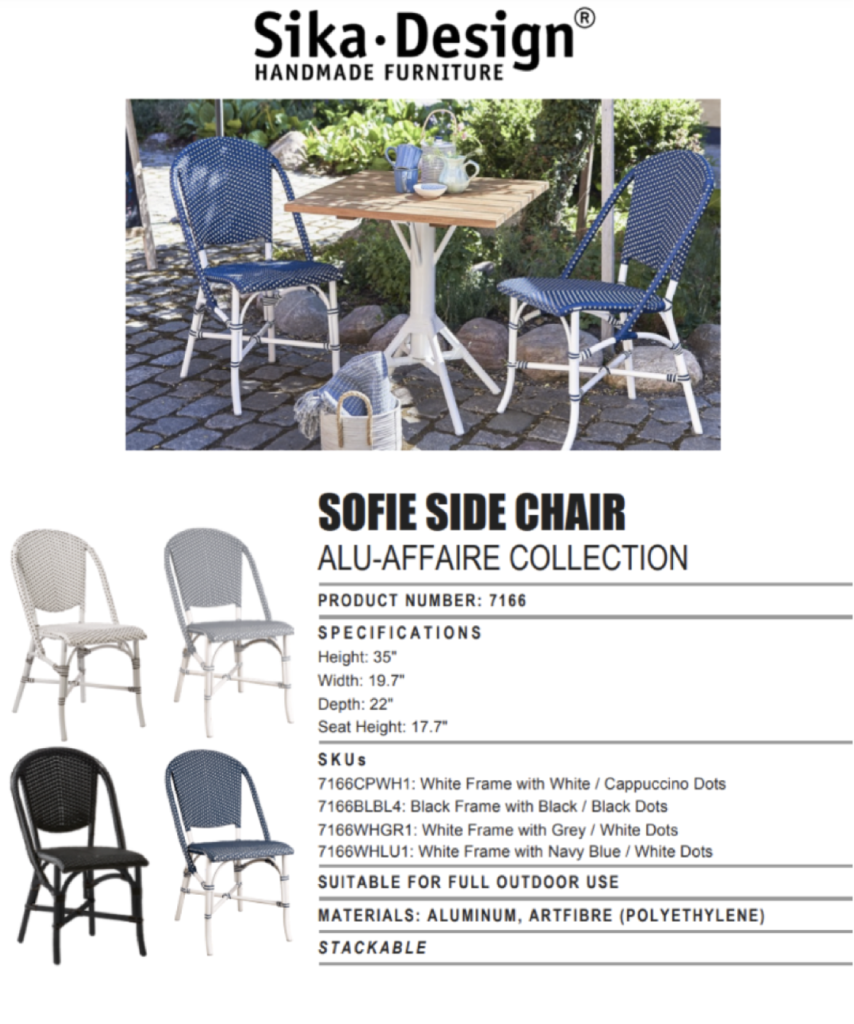 Sika·Design®
HANDMADE FURNITURE

SOFIE SIDE CHAIR
ALU-AFFAIRE COLLECTION

PRODUCT NUMBER: 7166

SPECIFICATIONS
Height: 35"
Width: 19.7"
Depth: 22"
Seat Height: 17.7"

SKUs
7166CPWH1: White Frame with White / Cappuccino Dots
7166BLBL4: Black Frame with Black / Black Dots
7166WHGR1: White Frame with Grey / White Dots
7166WHLU1: White Frame with Navy Blue / White Dots

SUITABLE FOR FULL OUTDOOR USE

MATERIALS: ALUMINUM, ARTFIBRE (POLYETHYLENE)

STACKABLE